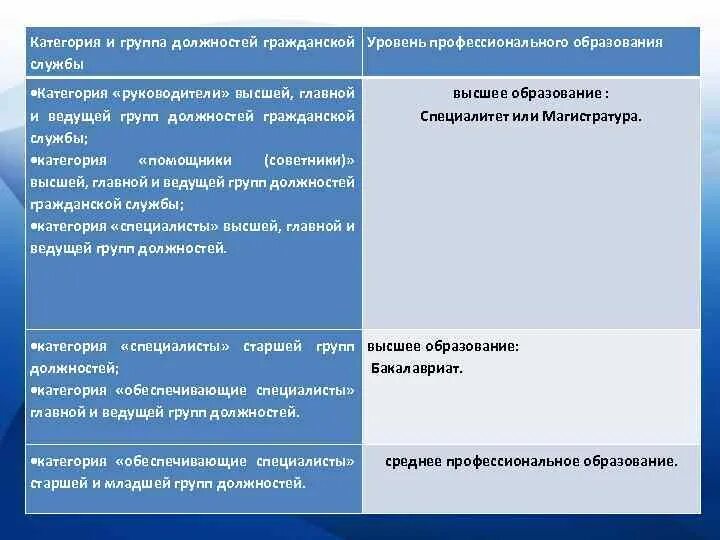 | Категория и группа должностей гражданской службы | Уровень профессионального образования |
|---|---|
| •Категория «руководители» высшей, главной и ведущей групп должностей гражданской службы; •категория «помощники (советники)» высшей, главной и ведущей групп должностей гражданской службы; •категория «специалисты» высшей, главной и ведущей групп должностей. | высшее образование : Специалитет или Магистратура. |
| •категория «специалисты» старшей групп должностей; •категория «обеспечивающие специалисты» главной и ведущей групп должностей. | высшее образование: Бакалавриат. |
| •категория «обеспечивающие специалисты» старшей и младшей групп должностей. | среднее профессиональное образование. |